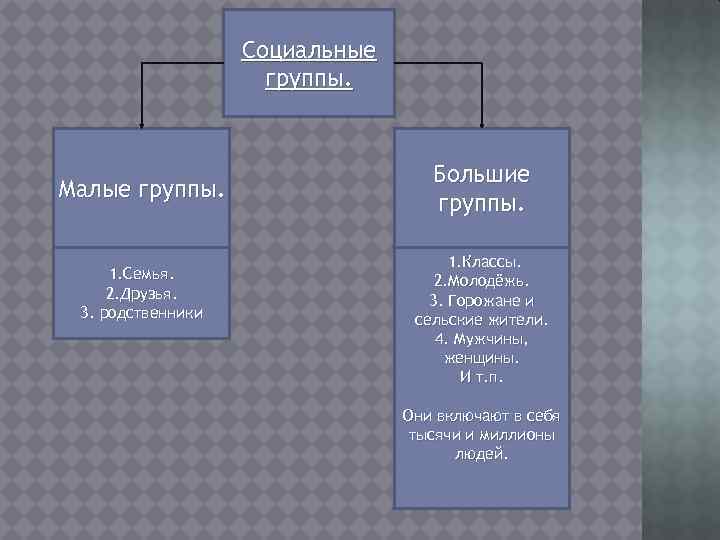 Социальные группы.

Малые группы.

1.Семья.
2.Друзья.
3. родственники

Большие группы.

1.Классы.
2.Молодёжь.
3. Горожане и сельские жители.
4. Мужчины, женщины.
И т.п.

Они включают в себя тысячи и миллионы людей.